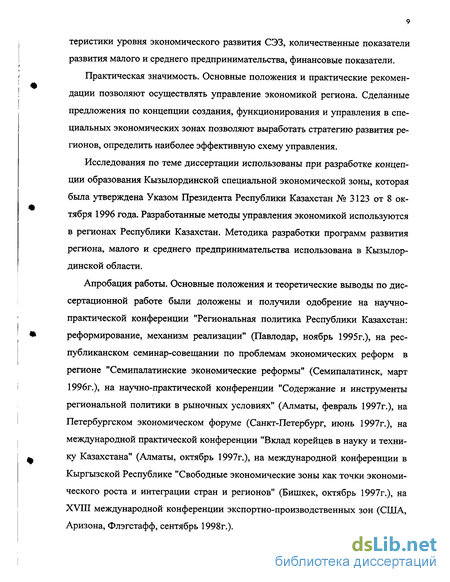 9

теристики уровня экономического развития СЭЗ, количественные показатели развития малого и среднего предпринимательства, финансовые показатели.

Практическая значимость. Основные положения и практические рекомендации позволяют осуществлять управление экономикой региона. Сделанные предложения по концепции создания, функционирования и управления в специальных экономических зонах позволяют выработать стратегию развития регионов, определить наиболее эффективную схему управления.

Исследования по теме диссертации использованы при разработке концепции образования Кызылординской специальной экономической зоны, которая была утверждена Указом Президента Республики Казахстан № 3123 от 8 октября 1996 года. Разработанные методы управления экономикой используются в регионах Республики Казахстан. Методика разработки программ развития региона, малого и среднего предпринимательства использована в Кызылординской области.

Апробация работы. Основные положения и теоретические выводы по диссертационной работе были доложены и получили одобрение на научно-практической конференции "Региональная политика Республики Казахстан: реформирование, механизм реализации" (Павлодар, ноябрь 1995г.), на республиканском семинар-совещании по проблемам экономических реформ в регионе "Семипалатинские экономические реформы" (Семипалатинск, март 1996г.), на научно-практической конференции "Содержание и инструменты региональной политики в рыночных условиях" (Алматы, февраль 1997г.), на Петербургском экономическом форуме (Санкт-Петербург, июнь 1997г.), на международной практической конференции "Вклад корейцев в науку и технику Казахстана" (Алматы, октябрь 1997г.), на международной конференции в Кыргызской Республике "Свободные экономические зоны как точки экономического роста и интеграции стран и регионов" (Бишкек, октябрь 1997г.), на XVIII международной конференции экспортно-производственных зон (США, Аризона, Флэгстафф, сентябрь 1998г.).

dsLib.net
библиотека диссертаций